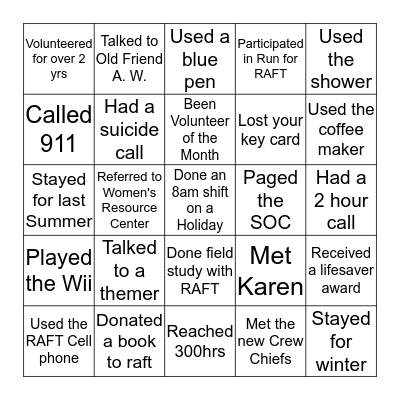 | | | | | |
|---|---|---|---|---|
| Volunteered for over 2 yrs | Talked to Old Friend A. W. | Used a blue pen | Participated in Run for RAFT | Used the shower |
| Called 911 | Had a suicide call | Been Volunteer of the Month | Lost your key card | Used the coffee maker |
| Stayed for last Summer | Referred to Women's Resource Center | Done an 8am shift on a Holiday | Paged the SOC | Had a 2 hour call |
| Played the Wii | Talked to a themer | Done field study with RAFT | Met Karen | Received a lifesaver award |
| Used the RAFT Cell phone | Donated a book to raft | Reached 300hrs | Met the new Crew Chiefs | Stayed for winter |